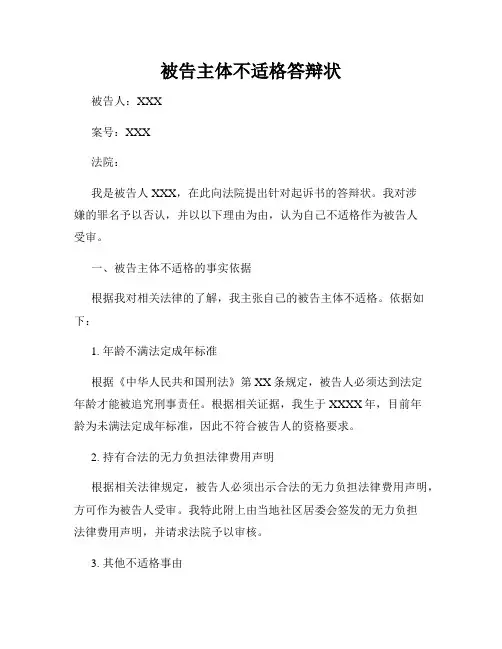 被告主体不适格答辩状

被告人：XXX

案号：XXX

法院：

我是被告人 XXX，在此向法院提出针对起诉书的答辩状。我对涉嫌的罪名予以否认，并以以下理由为由，认为自己不适格作为被告人受审。

一、被告主体不适格的事实依据

根据我对相关法律的了解，我主张自己的被告主体不适格。依据如下：

1. 年龄不满法定成年标准

根据《中华人民共和国刑法》第 XX 条规定，被告人必须达到法定年龄才能被追究刑事责任。根据相关证据，我生于 XXXX 年，目前年龄为未满法定成年标准，因此不符合被告人的资格要求。

2. 持有合法的无力负担法律费用声明

根据相关法律规定，被告人必须出示合法的无力负担法律费用声明，方可作为被告人受审。我特此附上由当地社区居委会签发的无力负担法律费用声明，并请求法院予以审核。

3. 其他不适格事由